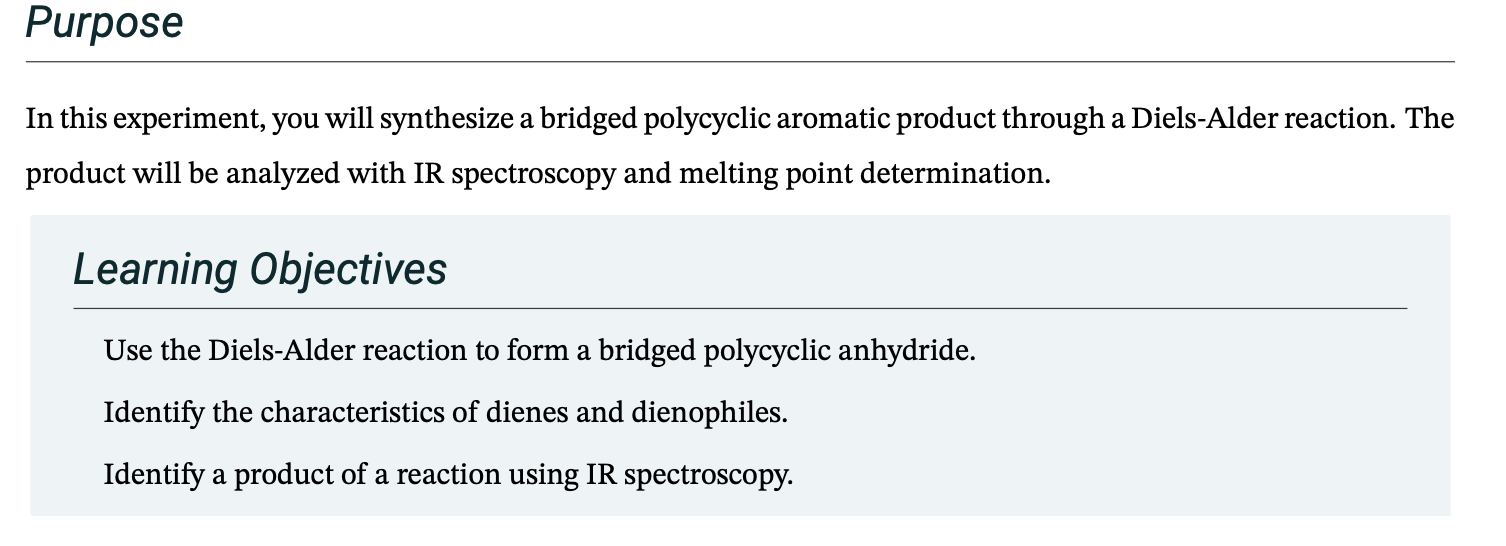 Purpose

In this experiment, you will synthesize a bridged polycyclic aromatic product through a Diels-Alder reaction. The product will be analyzed with IR spectroscopy and melting point determination.

Learning Objectives

Use the Diels-Alder reaction to form a bridged polycyclic anhydride.

Identify the characteristics of dienes and dienophiles.

Identify a product of a reaction using IR spectroscopy.